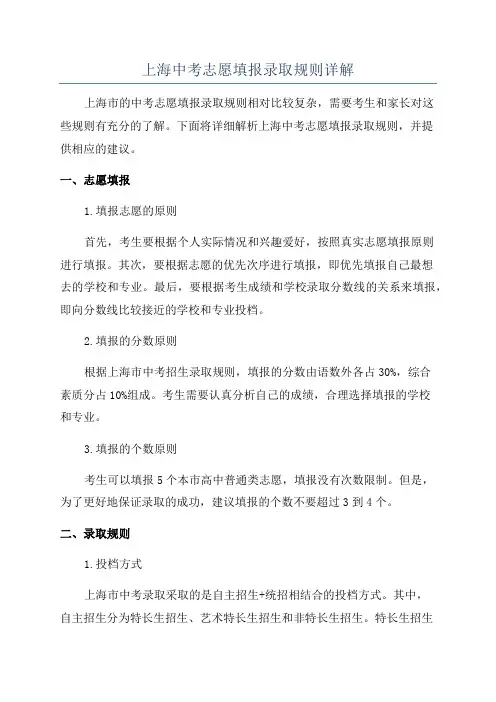 上海中考志愿填报录取规则详解

上海市的中考志愿填报录取规则相对比较复杂，需要考生和家长对这些规则有充分的了解。下面将详细解析上海中考志愿填报录取规则，并提供相应的建议。

一、志愿填报

1.填报志愿的原则

首先，考生要根据个人实际情况和兴趣爱好，按照真实志愿填报原则进行填报。其次，要根据志愿的优先次序进行填报，即优先填报自己最想去的学校和专业。最后，要根据考生成绩和学校录取分数线的关系来填报，即向分数线比较接近的学校和专业投档。

2.填报的分数原则

根据上海市中考招生录取规则，填报的分数由语数外各占30%，综合素质分占10%组成。考生需要认真分析自己的成绩，合理选择填报的学校和专业。

3.填报的个数原则

考生可以填报5个本市高中普通类志愿，填报没有次数限制。但是，为了更好地保证录取的成功，建议填报的个数不要超过3到4个。

二、录取规则

1.投档方式

上海市中考录取采取的是自主招生+统招相结合的投档方式。其中，自主招生分为特长生招生、艺术特长生招生和非特长生招生。特长生招生